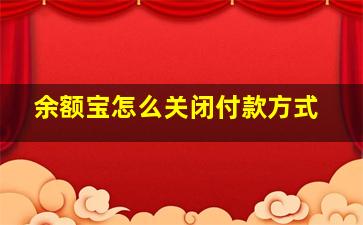 余额宝怎么关闭付款方式